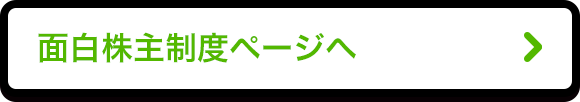 面白株主制度ページへ